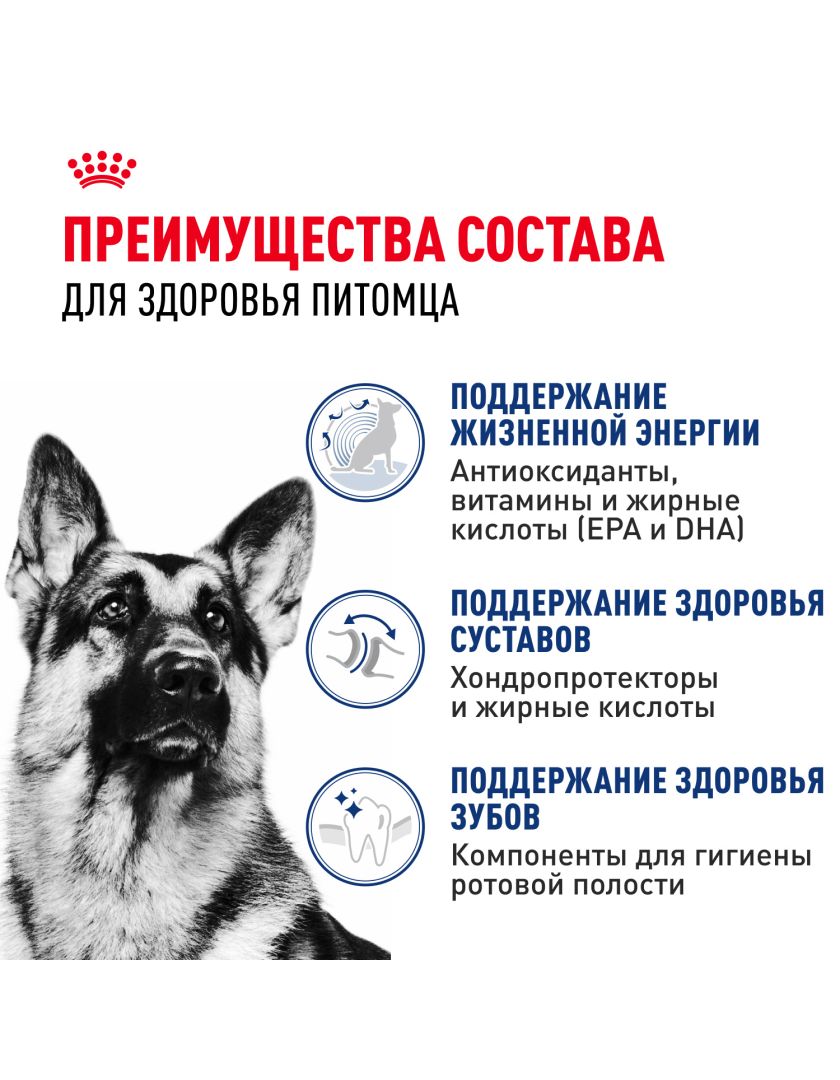 ПРЕИМУЩЕСТВА СОСТАВА
ДЛЯ ЗДОРОВЬЯ ПИТОМЦА

ПОДДЕРЖАНИЕ ЖИЗНЕННОЙ ЭНЕРГИИ
Антиоксиданты, витамины и жирные кислоты (EPA и DHA)

ПОДДЕРЖАНИЕ ЗДОРОВЬЯ СУСТАВОВ
Хондропротекторы и жирные кислоты

ПОДДЕРЖАНИЕ ЗДОРОВЬЯ ЗУБОВ
Компоненты для гигиены ротовой полости